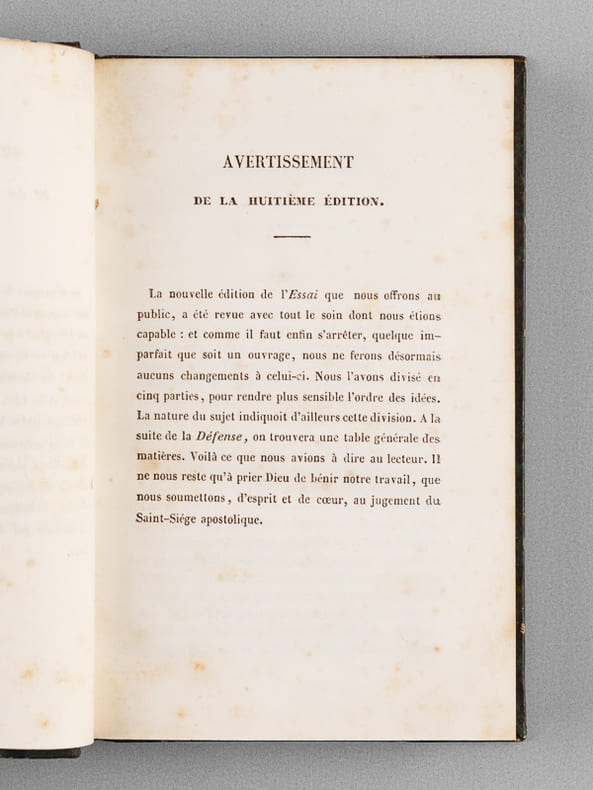 AVERTISSEMENT

DE LA HUITIÈME ÉDITION.

La nouvelle édition de l'Essai que nous offrons au public, a été revue avec tout le soin dont nous étions capable : et comme il faut enfin s'arrêter, quelque imparfait que soit un ouvrage, nous ne ferons désormais aucuns changements à celui-ci. Nous l'avons divisé en cinq parties, pour rendre plus sensible l'ordre des idées. La nature du sujet indiquoit d'ailleurs cette division. A la suite de la Défense, on trouvera une table générale des matières. Voilà ce que nous avions à dire au lecteur. Il ne nous reste qu'à prier Dieu de bénir notre travail, que nous soumettons, d'esprit et de cœur, au jugement du Saint-Siége apostolique.